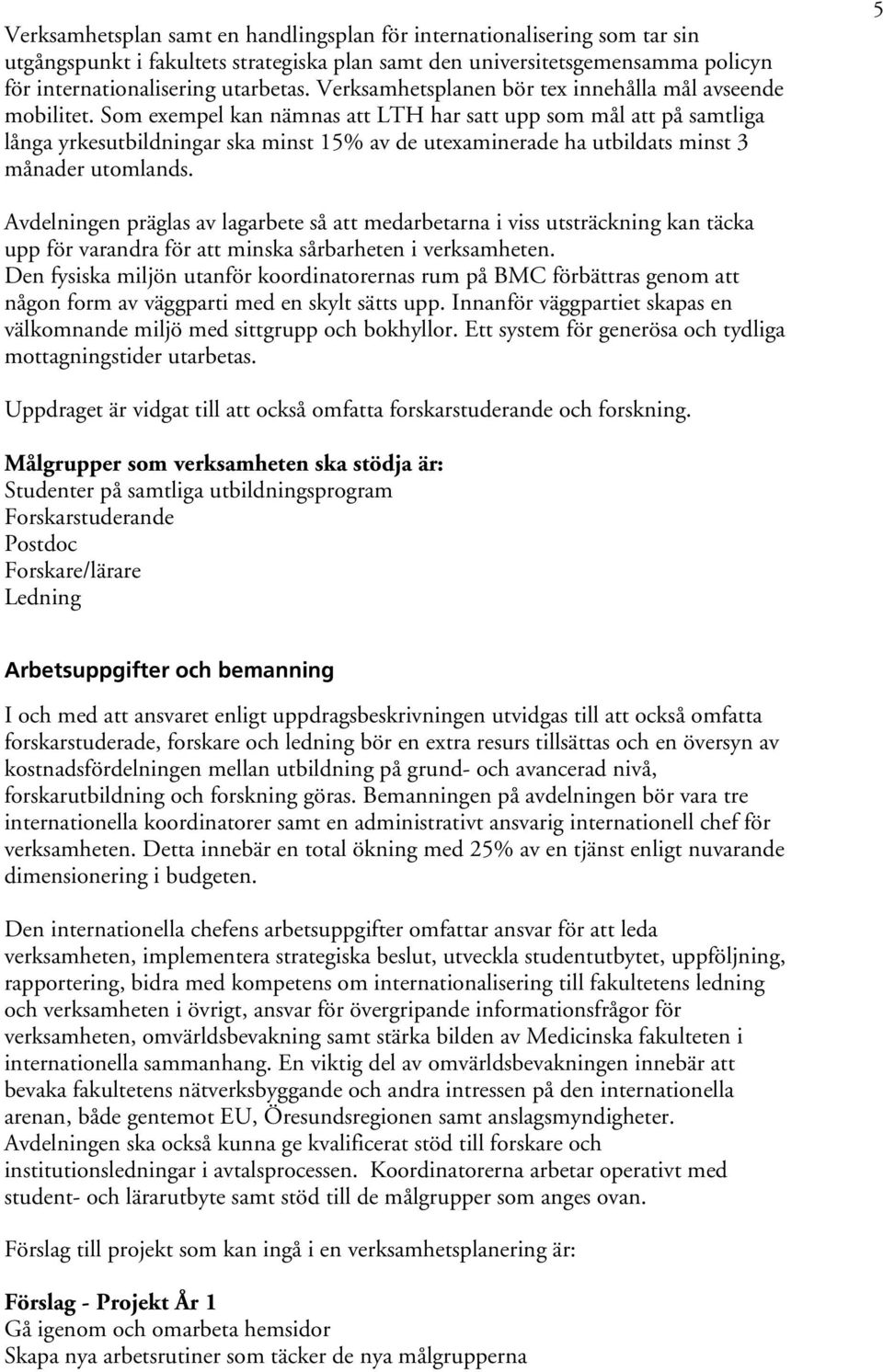 5

Verksamhetsplan samt en handlingsplan för internationalisering som tar sin utgångspunkt i fakultets strategiska plan samt den universitetsgemensamma policyn för internationalisering utarbetas. Verksamhetsplanen bör tex innehålla mål avseende mobilitet. Som exempel kan nämnas att LTH har satt upp som mål att på samtliga långa yrkesutbildningar ska minst 15% av de utexaminerade ha utbildats minst 3 månader utomlands.

Avdelningen präglas av lagarbete så att medarbetarna i viss utsträckning kan täcka upp för varandra för att minska sårbarheten i verksamheten. Den fysiska miljön utanför koordinatorernas rum på BMC förbättras genom att någon form av väggparti med en skylt sätts upp. Innanför väggpartiet skapas en välkomnande miljö med sittgrupp och bokhyllor. Ett system för generösa och tydliga mottagningstider utarbetas.

Uppdraget är vidgat till att också omfatta forskarstuderande och forskning.

Målgrupper som verksamheten ska stödja är:
Studenter på samtliga utbildningsprogram
Forskarstuderande
Postdoc
Forskare/lärare
Ledning

Arbetsuppgifter och bemanning

I och med att ansvaret enligt uppdragsbeskrivningen utvidgas till att också omfatta forskarstuderade, forskare och ledning bör en extra resurs tillsättas och en översyn av kostnadsfördelningen mellan utbildning på grund- och avancerad nivå, forskarutbildning och forskning göras. Bemanningen på avdelningen bör vara tre internationella koordinatorer samt en administrativt ansvarig internationell chef för verksamheten. Detta innebär en total ökning med 25% av en tjänst enligt nuvarande dimensionering i budgeten.

Den internationella chefens arbetsuppgifter omfattar ansvar för att leda verksamheten, implementera strategiska beslut, utveckla studentutbytet, uppföljning, rapportering, bidra med kompetens om internationalisering till fakultetens ledning och verksamheten i övrigt, ansvar för övergripande informationsfrågor för verksamheten, omvärldsbevakning samt stärka bilden av Medicinska fakulteten i internationella sammanhang. En viktig del av omvärldsbevakningen innebär att bevaka fakultetens nätverksbyggande och andra intressen på den internationella arenan, både gentemot EU, Öresundsregionen samt anslagsmyndigheter. Avdelningen ska också kunna ge kvalificerat stöd till forskare och institutionsledningar i avtalsprocessen. Koordinatorerna arbetar operativt med student- och lärarutbyte samt stöd till de målgrupper som anges ovan.

Förslag till projekt som kan ingå i en verksamhetsplanering är:

Förslag - Projekt År 1
Gå igenom och omarbeta hemsidor
Skapa nya arbetsrutiner som täcker de nya målgrupperna